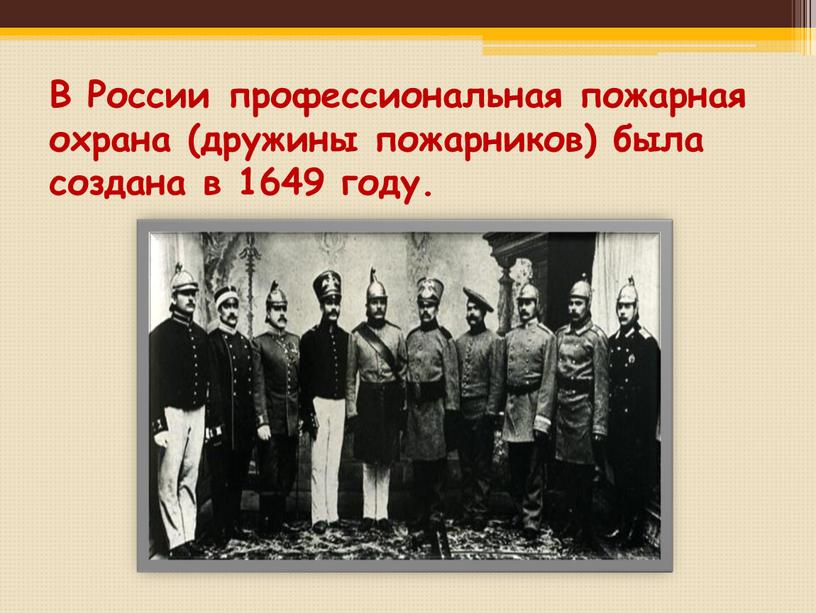 В России профессиональная пожарная охрана (дружины пожарников) была создана в 1649 году.